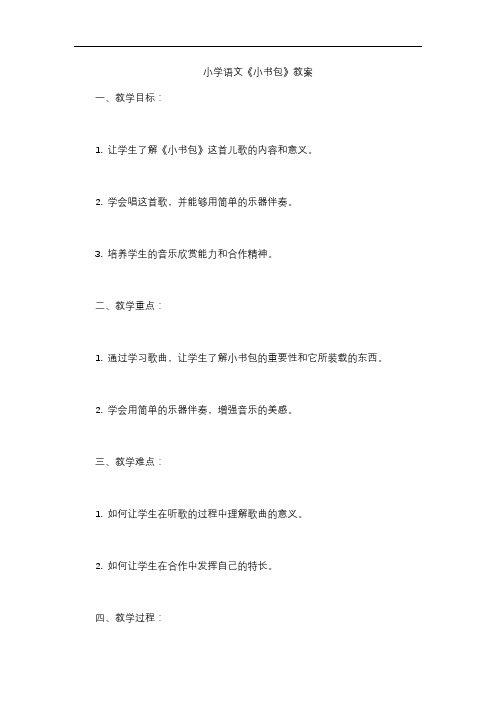 小学语文《小书包》教案

一、教学目标：

1. 让学生了解《小书包》这首儿歌的内容和意义。

2. 学会唱这首歌，并能够用简单的乐器伴奏。

3. 培养学生的音乐欣赏能力和合作精神。

二、教学重点：

1. 通过学习歌曲，让学生了解小书包的重要性和它所装载的东西。

2. 学会用简单的乐器伴奏，增强音乐的美感。

三、教学难点：

1. 如何让学生在听歌的过程中理解歌曲的意义。

2. 如何让学生在合作中发挥自己的特长。

四、教学过程：